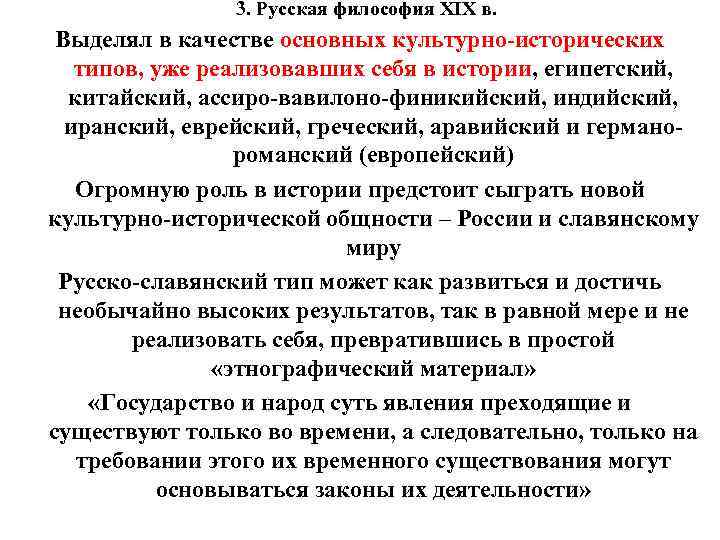 3. Русская философия XIX в.

Выделял в качестве основных культурно-исторических типов, уже реализовавших себя в истории, египетский, китайский, ассиро-вавилоно-финикийский, индийский, иранский, еврейский, греческий, аравийский и германо-романский (европейский)

Огромную роль в истории предстоит сыграть новой культурно-исторической общности – России и славянскому миру

Русско-славянский тип может как развиться и достичь необычайно высоких результатов, так в равной мере и не реализовать себя, превратившись в простой «этнографический материал»

«Государство и народ суть явления преходящие и существуют только во времени, а следовательно, только на требовании этого их временного существования могут основываться законы их деятельности»